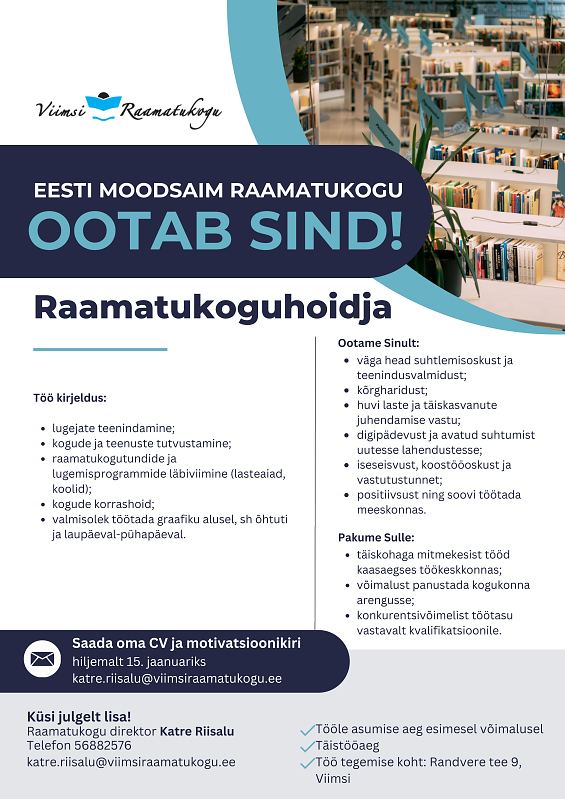 Viimsi Raamatukogu

EESTI MOODSAIM RAAMATUKOGU
OOTAB SIND!

Raamatukoguhoidja

Töö kirjeldus:

- lugejate teenindamine;
- kogude ja teenuste tutvustamine;
- raamatukogutundide ja lugemisprogrammide läbiviimine (lasteaiad, koolid);
- kogude korrashoid;
- valmisolek töötada graafiku alusel, sh õhtuti ja laupäeval-pühapäeval.

Ootame Sinult:
- väga head suhtlemisoskust ja teenindusvalmidust;
- kõrgharidust;
- huvi laste ja täiskasvanute juhendamise vastu;
- digipädevust ja avatud suhtumist uutesse lahendustesse;
- iseseisvust, koostööoskust ja vastutustunnet;
- positiivsust ning soovi töötada meeskonnas.

Pakume Sulle:
- täiskohaga mitmekesist tööd kaasaegses töökeskkonnas;
- võimalust panustada kogukonna arengusse;
- konkurentsivõimelist töötasu vastavalt kvalifikatsioonile.

Saada oma CV ja motivatsioonikiri
hiljemalt 15. jaanuariks
katre.riisalu@viimsiraamatukogu.ee

Küsi julgelt lisa!
Raamatukogu direktor Katre Riisalu
Telefon 56882576
katre.riisalu@viimsiraamatukogu.ee

Tööle asumise aeg esimesel võimalusel
Täistööaeg
Töö tegemise koht: Randvere tee 9, Viimsi